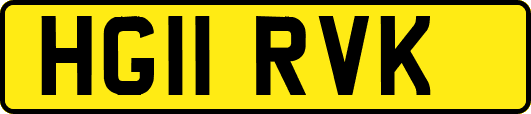 HG11 RVK